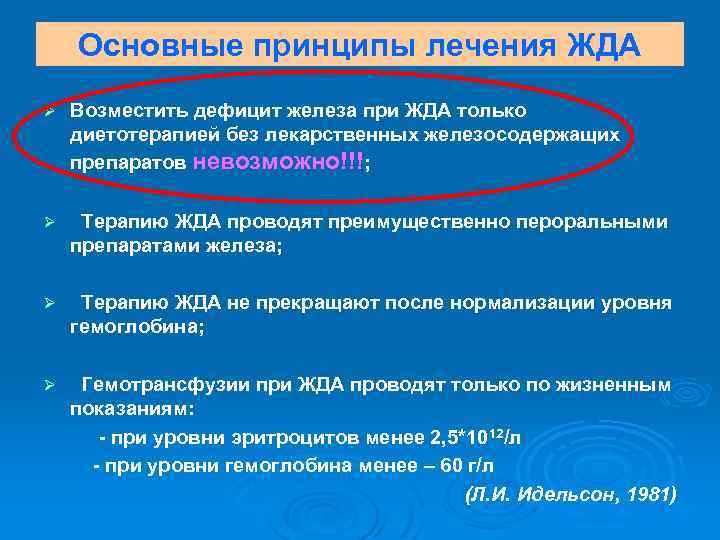 Основные принципы лечения ЖДА

➢ Возместить дефицит железа при ЖДА только диетотерапией без лекарственных железосодержащих препаратов невозможно!!!;

➢ Терапию ЖДА проводят преимущественно пероральными препаратами железа;

➢ Терапию ЖДА не прекращают после нормализации уровня гемоглобина;

➢ Гемотрансфузии при ЖДА проводят только по жизненным показаниям:
- при уровни эритроцитов менее $2,5*10^{12}$/л
- при уровни гемоглобина менее – 60 г/л
(Л.И. Идельсон, 1981)